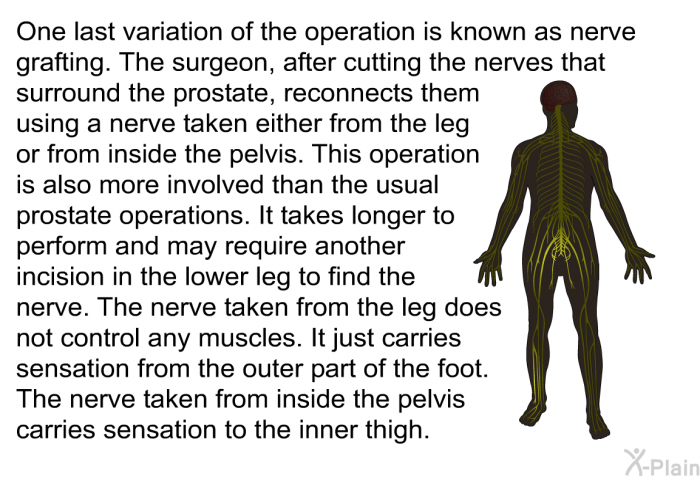 One last variation of the operation is known as nerve grafting. The surgeon, after cutting the nerves that surround the prostate, reconnects them using a nerve taken either from the leg or from inside the pelvis. This operation is also more involved than the usual prostate operations. It takes longer to perform and may require another incision in the lower leg to find the nerve. The nerve taken from the leg does not control any muscles. It just carries sensation from the outer part of the foot. The nerve taken from inside the pelvis carries sensation to the inner thigh.

X-Plain